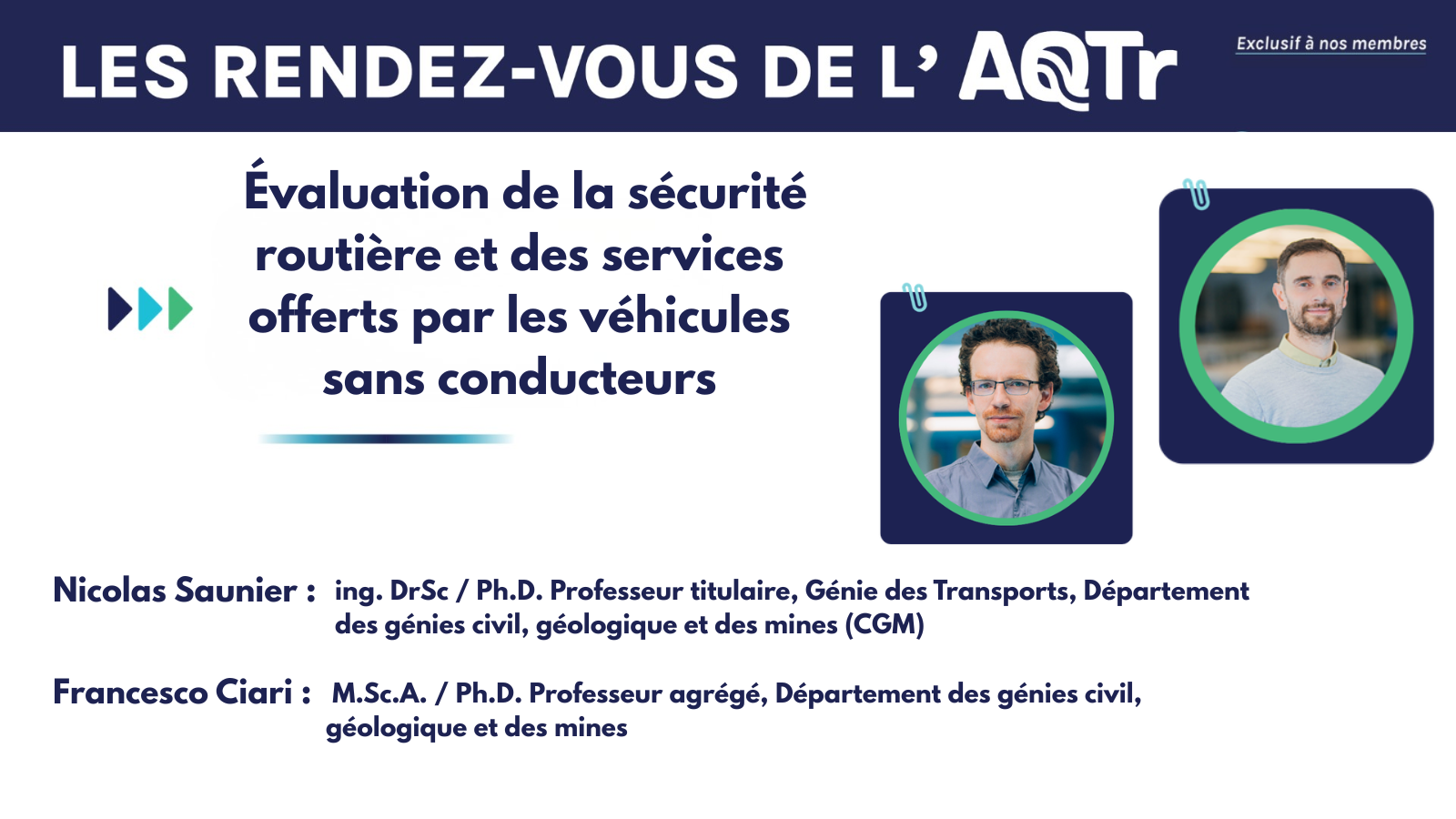 LES RENDEZ-VOUS DE L' AQTr

Exclusif à nos membres

Évaluation de la sécurité routière et des services offerts par les véhicules sans conducteurs

Nicolas Saunier : ing. DrSc / Ph.D. Professeur titulaire, Génie des Transports, Département des génies civil, géologique et des mines (CGM)

Francesco Ciari : M.Sc.A. / Ph.D. Professeur agrégé, Département des génies civil, géologique et des mines